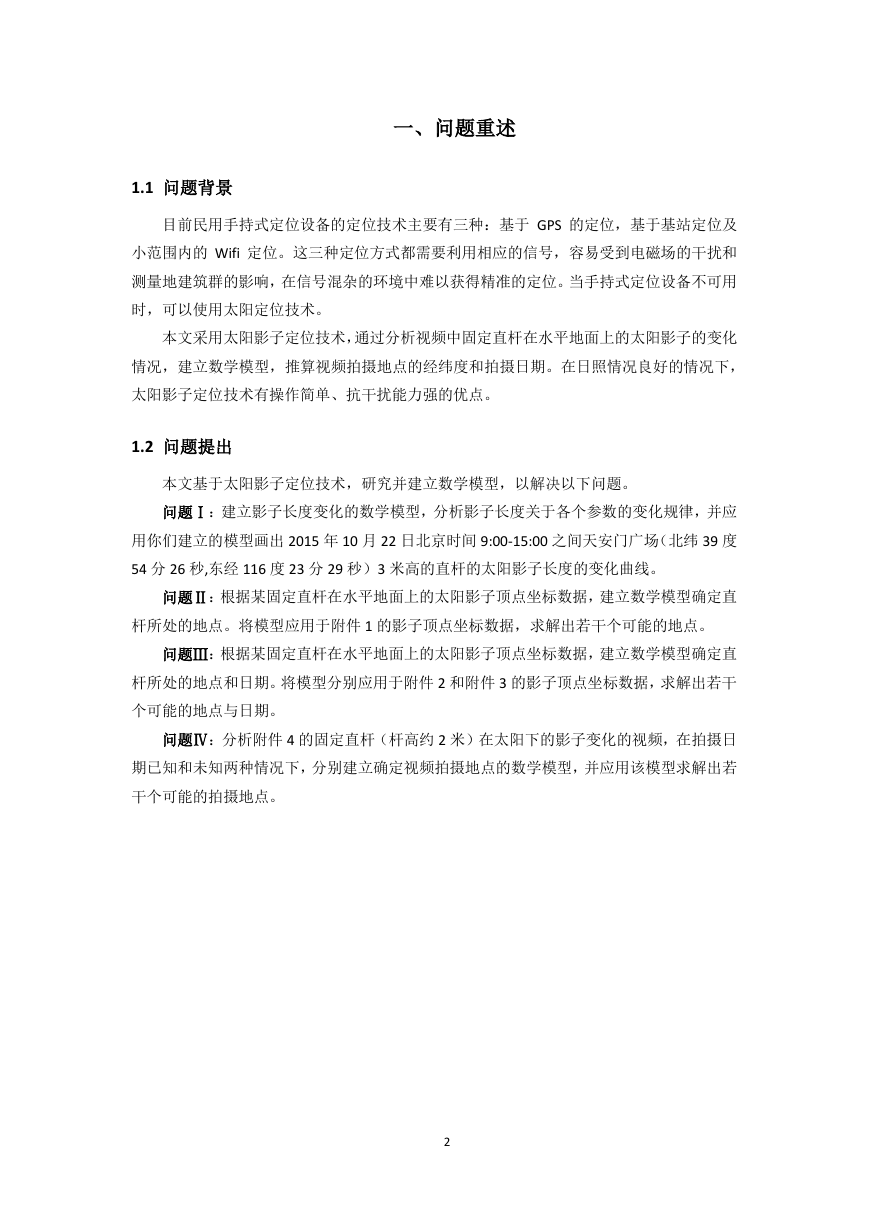 一、问题重述

1.1 问题背景

目前民用手持式定位设备的定位技术主要有三种：基于 GPS 的定位，基于基站定位及小范围内的 Wifi 定位。这三种定位方式都需要利用相应的信号，容易受到电磁场的干扰和测量地建筑群的影响，在信号混杂的环境中难以获得精准的定位。当手持式定位设备不可用时，可以使用太阳定位技术。

本文采用太阳影子定位技术，通过分析视频中固定直杆在水平地面上的太阳影子的变化情况，建立数学模型，推算视频拍摄地点的经纬度和拍摄日期。在日照情况良好的情况下，太阳影子定位技术有操作简单、抗干扰能力强的优点。

1.2 问题提出

本文基于太阳影子定位技术，研究并建立数学模型，以解决以下问题。

问题Ⅰ：建立影子长度变化的数学模型，分析影子长度关于各个参数的变化规律，并应用你们建立的模型画出 2015 年 10 月 22 日北京时间 9:00-15:00 之间天安门广场（北纬 39 度 54 分 26 秒,东经 116 度 23 分 29 秒）3 米高的直杆的太阳影子长度的变化曲线。

问题Ⅱ：根据某固定直杆在水平地面上的太阳影子顶点坐标数据，建立数学模型确定直杆所处的地点。将模型应用于附件 1 的影子顶点坐标数据，求解出若干个可能的地点。

问题Ⅲ：根据某固定直杆在水平地面上的太阳影子顶点坐标数据，建立数学模型确定直杆所处的地点和日期。将模型分别应用于附件 2 和附件 3 的影子顶点坐标数据，求解出若干个可能的地点与日期。

问题Ⅳ：分析附件 4 的固定直杆（杆高约 2 米）在太阳下的影子变化的视频，在拍摄日期已知和未知两种情况下，分别建立确定视频拍摄地点的数学模型，并应用该模型求解出若干个可能的拍摄地点。

2